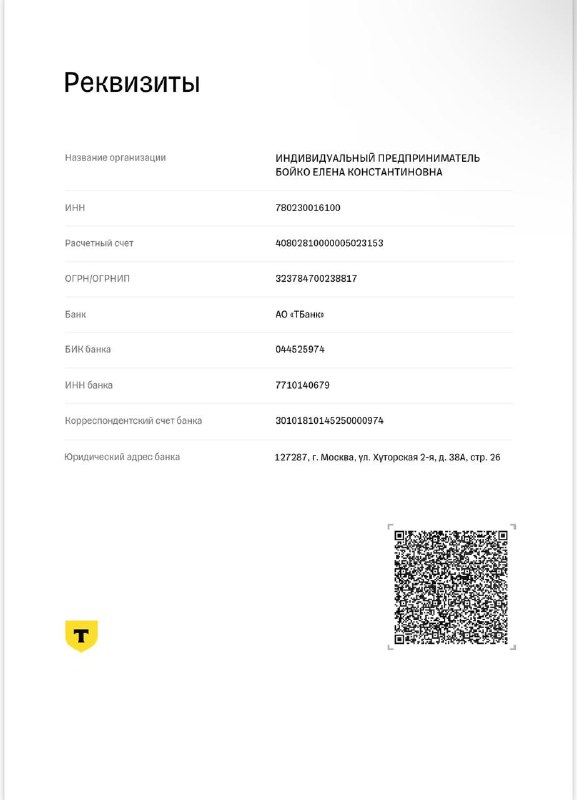 Реквизиты

| | |
|---|---|
| Название организации | ИНДИВИДУАЛЬНЫЙ ПРЕДПРИНИМАТЕЛЬ БОЙКО ЕЛЕНА КОНСТАНТИНОВНА |
| ИНН | 780230016100 |
| Расчетный счет | 40802810000005023153 |
| ОГРН/ОГРНИП | 323784700238817 |
| Банк | АО «ТБанк» |
| БИК банка | 044525974 |
| ИНН банка | 7710140679 |
| Корреспондентский счет банка | 30101810145250000974 |
| Юридический адрес банка | 127287, г. Москва, ул. Хуторская 2-я, д. 38А, стр. 26 |

Т